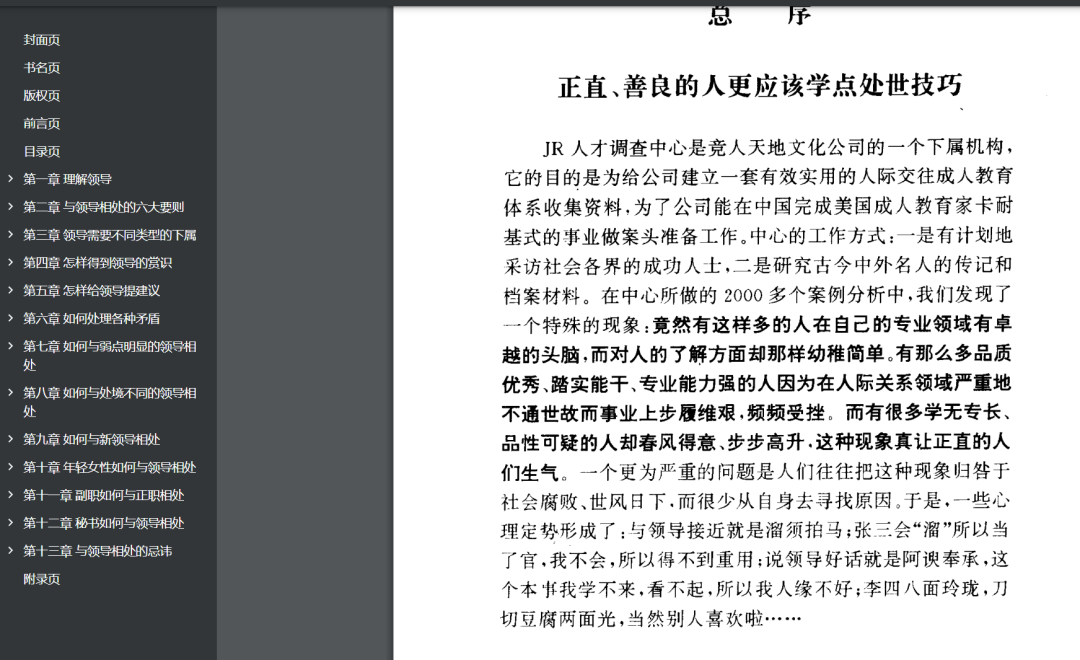 封面页
书名页
版权页
前言页
目录页
第一章 理解领导
第二章 与领导相处的六大要则
第三章 领导需要不同类型的下属
第四章 怎样得到领导的赏识
第五章 怎样给领导提建议
第六章 如何处理各种矛盾
第七章 如何与弱点明显的领导相处
第八章 如何与处境不同的领导相处
第九章 如何与新领导相处
第十章 年轻女性如何与领导相处
第十一章 副职如何与正职相处
第十二章 秘书如何与领导相处
第十三章 与领导相处的忌讳
附录页

总　　序

正直、善良的人更应该学点处世技巧

JR 人才调查中心是竞人天地文化公司的一个下属机构，它的目的是为给公司建立一套有效实用的人际交往成人教育体系收集资料，为了公司能在中国完成美国成人教育家卡耐基式的事业做案头准备工作。中心的工作方式：一是有计划地采访社会各界的成功人士，二是研究古今中外名人的传记和档案材料。在中心所做的 2000 多个案例分析中，我们发现了一个特殊的现象：竟然有这样多的人在自己的专业领域有卓越的头脑，而对人的了解方面却那样幼稚简单。有那么多品质优秀、踏实能干、专业能力强的人因为在人际关系领域严重地不通世故而事业上步履维艰，频频受挫。而有很多学无专长、品性可疑的人却春风得意、步步高升，这种现象真让正直的人们生气。一个更为严重的问题是人们往往把这种现象归咎于社会腐败、世风日下，而很少从自身去寻找原因。于是，一些心理定势形成了：与领导接近就是溜须拍马；张三会“溜”所以当了官，我不会，所以得不到重用；说领导好话就是阿谀奉承，这个本事我学不来，看不起，所以我人缘不好；李四八面玲珑，刀切豆腐两面光，当然别人喜欢啦……